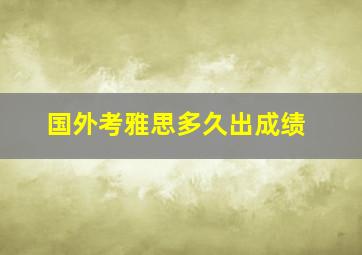 国外考雅思多久出成绩